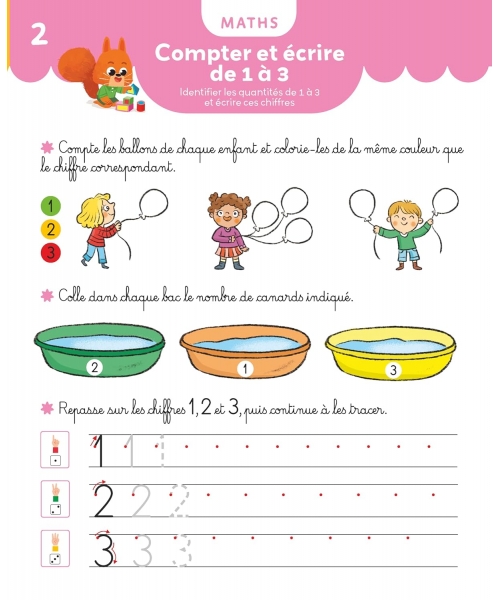 2

MATHS

Compter et écrire de 1 à 3

Identifier les quantités de 1 à 3 et écrire ces chiffres

Compte les ballons de chaque enfant et colorie-les de la même couleur que le chiffre correspondant.

1
2
3

Colle dans chaque bac le nombre de canards indiqué.

2
1
3

Repasse sur les chiffres 1, 2 et 3, puis continue à les tracer.

1 1 1
2 2 2
3 3 3